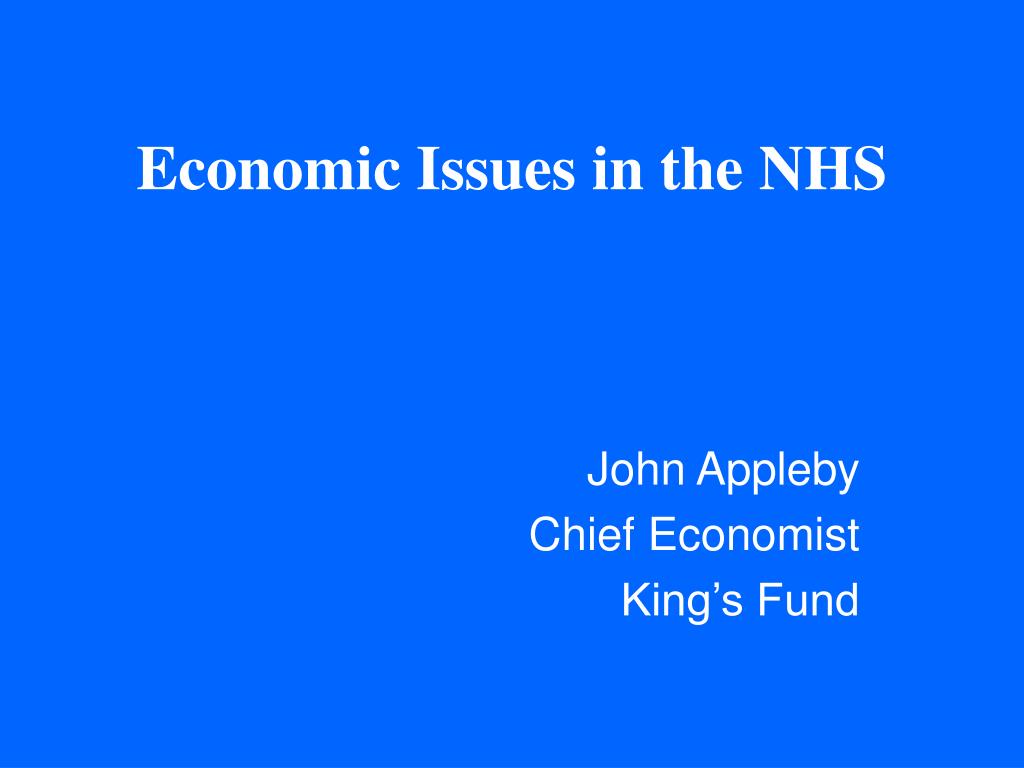 Economic Issues in the NHS

John Appleby
Chief Economist
King’s Fund